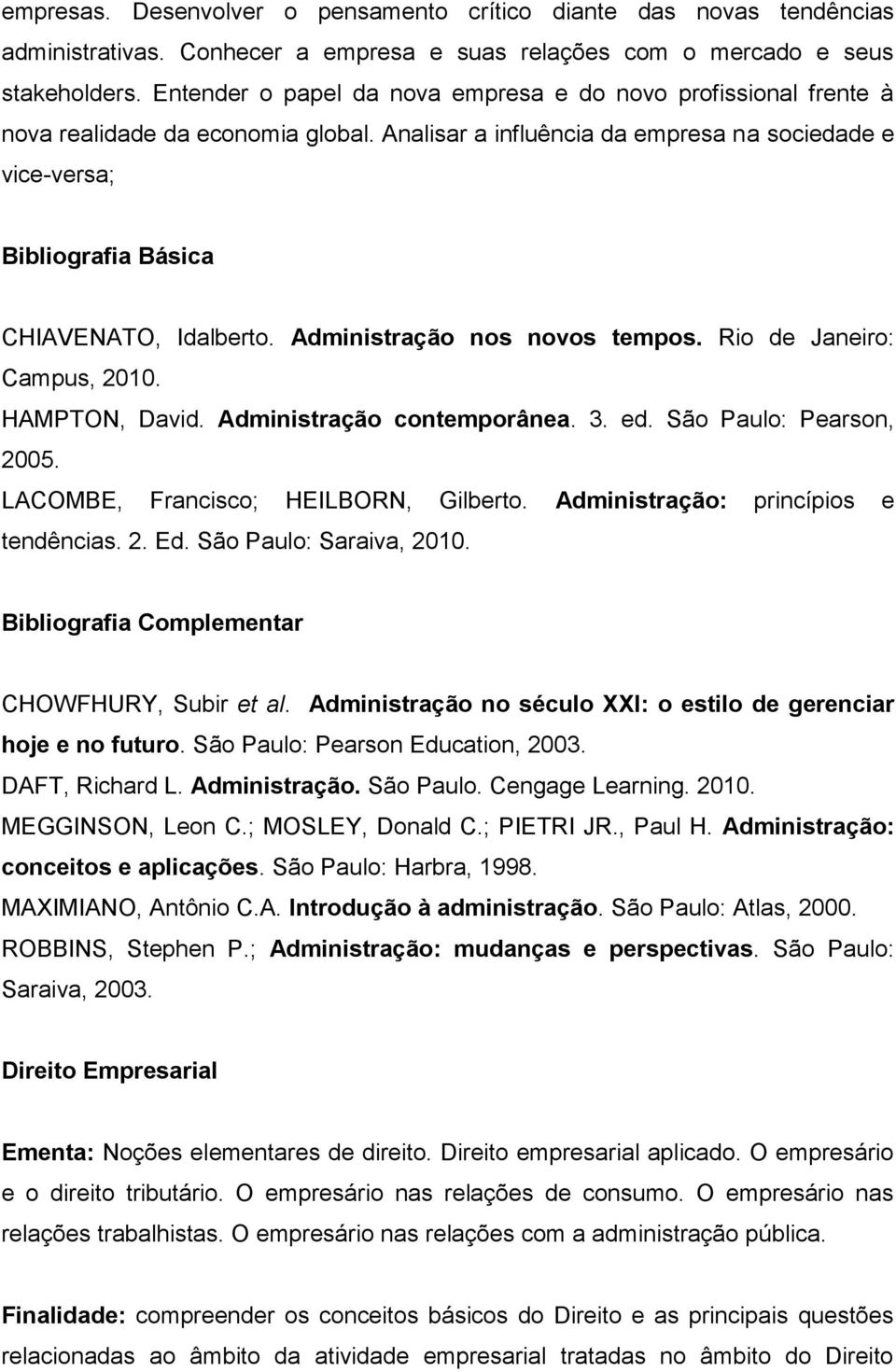 empresas. Desenvolver o pensamento crítico diante das novas tendências administrativas. Conhecer a empresa e suas relações com o mercado e seus stakeholders. Entender o papel da nova empresa e do novo profissional frente à nova realidade da economia global. Analisar a influência da empresa na sociedade e vice-versa;

Bibliografia Básica

CHIAVENATO, Idalberto. Administração nos novos tempos. Rio de Janeiro: Campus, 2010.
HAMPTON, David. Administração contemporânea. 3. ed. São Paulo: Pearson, 2005.
LACOMBE, Francisco; HEILBORN, Gilberto. Administração: princípios e tendências. 2. Ed. São Paulo: Saraiva, 2010.

Bibliografia Complementar

CHOWFHURY, Subir et al. Administração no século XXI: o estilo de gerenciar hoje e no futuro. São Paulo: Pearson Education, 2003.
DAFT, Richard L. Administração. São Paulo. Cengage Learning. 2010.
MEGGINSON, Leon C.; MOSLEY, Donald C.; PIETRI JR., Paul H. Administração: conceitos e aplicações. São Paulo: Harbra, 1998.
MAXIMIANO, Antônio C.A. Introdução à administração. São Paulo: Atlas, 2000.
ROBBINS, Stephen P.; Administração: mudanças e perspectivas. São Paulo: Saraiva, 2003.

Direito Empresarial

Ementa: Noções elementares de direito. Direito empresarial aplicado. O empresário e o direito tributário. O empresário nas relações de consumo. O empresário nas relações trabalhistas. O empresário nas relações com a administração pública.

Finalidade: compreender os conceitos básicos do Direito e as principais questões relacionadas ao âmbito da atividade empresarial tratadas no âmbito do Direito